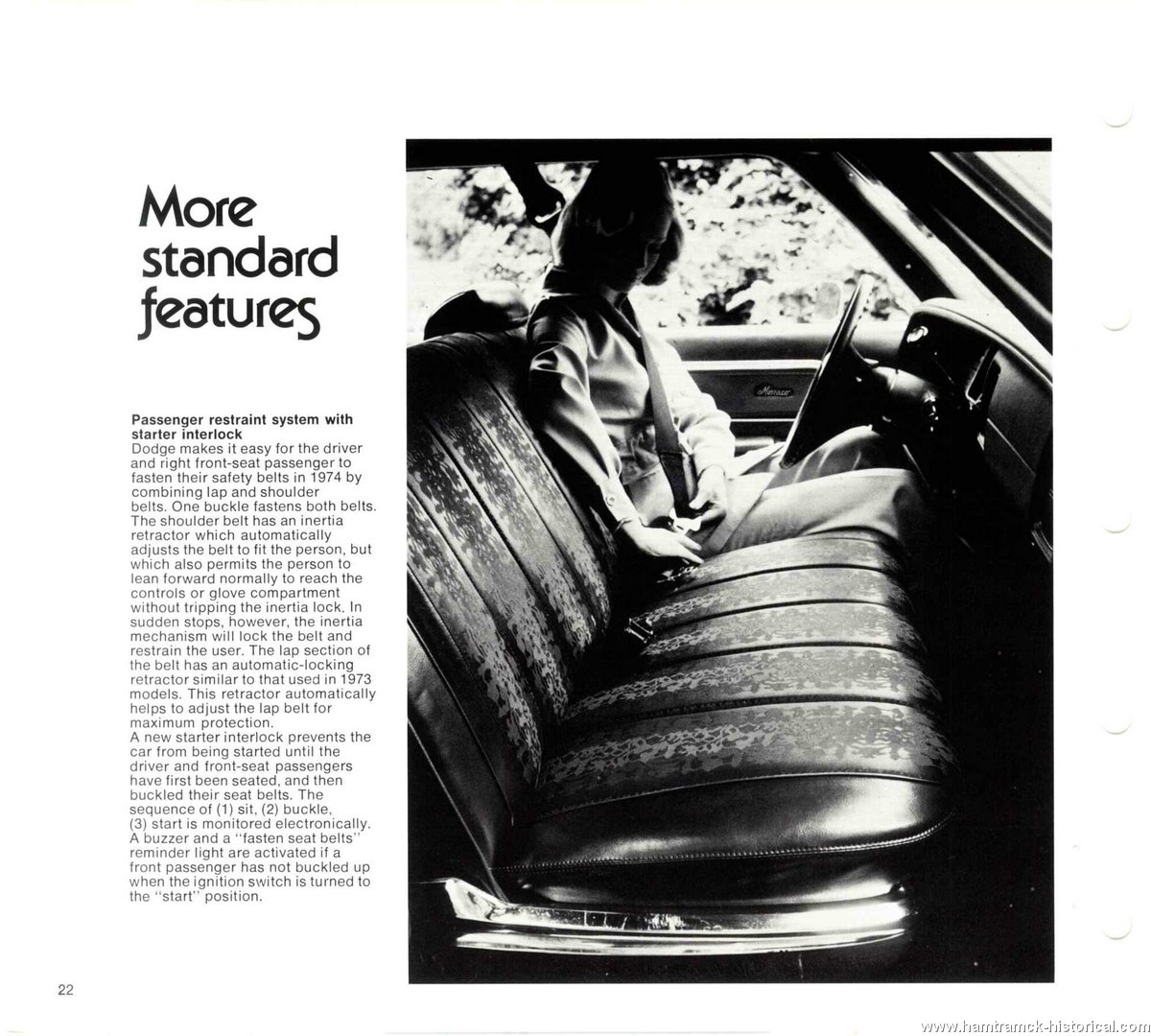 More standard features

Passenger restraint system with starter interlock
Dodge makes it easy for the driver and right front-seat passenger to fasten their safety belts in 1974 by combining lap and shoulder belts. One buckle fastens both belts. The shoulder belt has an inertia retractor which automatically adjusts the belt to fit the person, but which also permits the person to lean forward normally to reach the controls or glove compartment without tripping the inertia lock. In sudden stops, however, the inertia mechanism will lock the belt and restrain the user. The lap section of the belt has an automatic-locking retractor similar to that used in 1973 models. This retractor automatically helps to adjust the lap belt for maximum protection.
A new starter interlock prevents the car from being started until the driver and front-seat passengers have first been seated, and then buckled their seat belts. The sequence of (1) sit, (2) buckle, (3) start is monitored electronically. A buzzer and a "fasten seat belts" reminder light are activated if a front passenger has not buckled up when the ignition switch is turned to the "start" position.

Monaco

22

www.hamtramck-historical.com